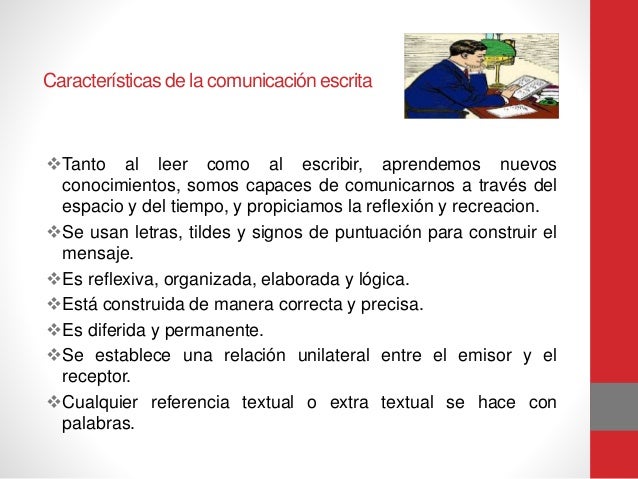 Características de la comunicación escrita

❖Tanto al leer como al escribir, aprendemos nuevos conocimientos, somos capaces de comunicarnos a través del espacio y del tiempo, y propiciamos la reflexión y recreacion.

❖Se usan letras, tildes y signos de puntuación para construir el mensaje.

❖Es reflexiva, organizada, elaborada y lógica.

❖Está construida de manera correcta y precisa.

❖Es diferida y permanente.

❖Se establece una relación unilateral entre el emisor y el receptor.

❖Cualquier referencia textual o extra textual se hace con palabras.